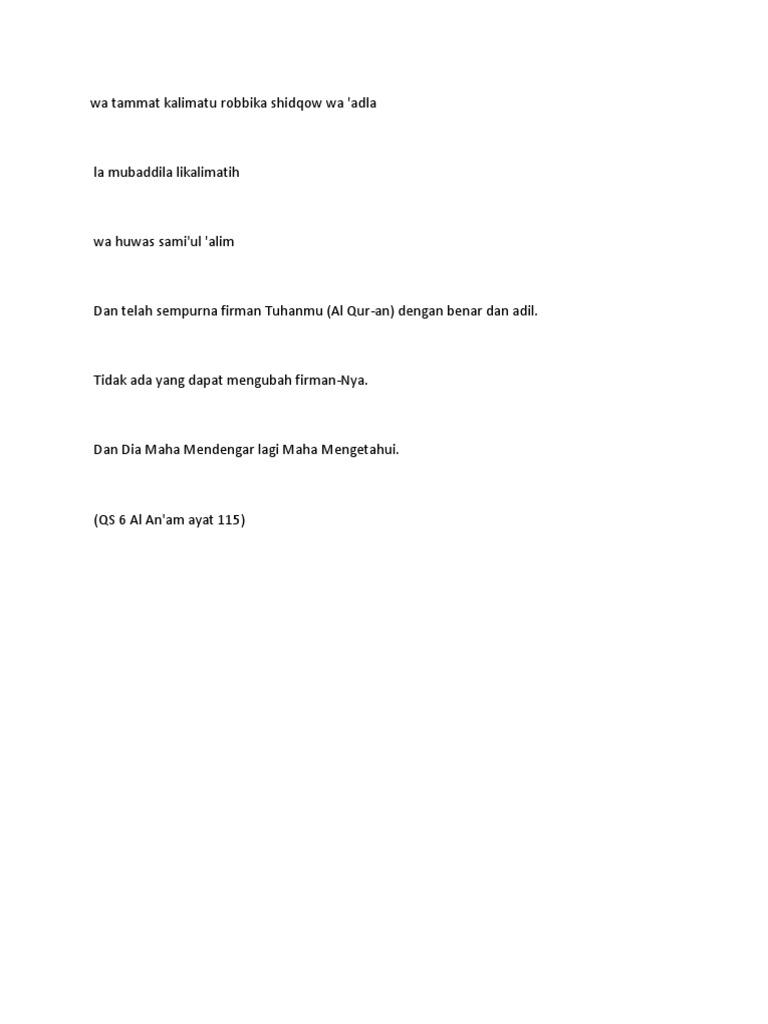 wa tammat kalimatu robbika shidqow wa 'adla

la mubaddila likalimatih

wa huwas sami'ul 'alim

Dan telah sempurna firman Tuhanmu (Al Qur-an) dengan benar dan adil.

Tidak ada yang dapat mengubah firman-Nya.

Dan Dia Maha Mendengar lagi Maha Mengetahui.

(QS 6 Al An'am ayat 115)